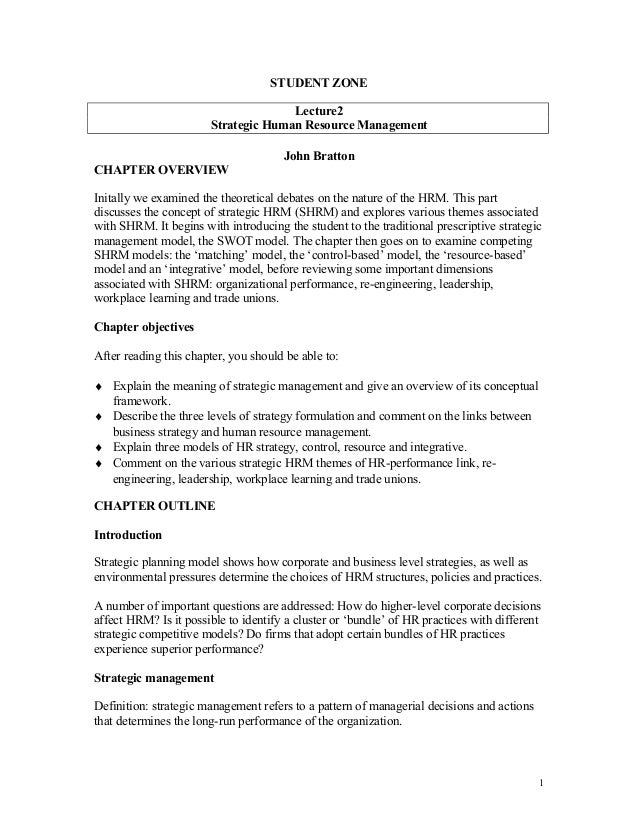 STUDENT ZONE

Lecture2
Strategic Human Resource Management

John Bratton

CHAPTER OVERVIEW

Initally we examined the theoretical debates on the nature of the HRM. This part discusses the concept of strategic HRM (SHRM) and explores various themes associated with SHRM. It begins with introducing the student to the traditional prescriptive strategic management model, the SWOT model. The chapter then goes on to examine competing SHRM models: the ‘matching’ model, the ‘control-based’ model, the ‘resource-based’ model and an ‘integrative’ model, before reviewing some important dimensions associated with SHRM: organizational performance, re-engineering, leadership, workplace learning and trade unions.

Chapter objectives

After reading this chapter, you should be able to:

♦ Explain the meaning of strategic management and give an overview of its conceptual framework.
♦ Describe the three levels of strategy formulation and comment on the links between business strategy and human resource management.
♦ Explain three models of HR strategy, control, resource and integrative.
♦ Comment on the various strategic HRM themes of HR-performance link, re-engineering, leadership, workplace learning and trade unions.

CHAPTER OUTLINE

Introduction

Strategic planning model shows how corporate and business level strategies, as well as environmental pressures determine the choices of HRM structures, policies and practices.

A number of important questions are addressed: How do higher-level corporate decisions affect HRM? Is it possible to identify a cluster or ‘bundle’ of HR practices with different strategic competitive models? Do firms that adopt certain bundles of HR practices experience superior performance?

Strategic management

Definition: strategic management refers to a pattern of managerial decisions and actions that determines the long-run performance of the organization.

1